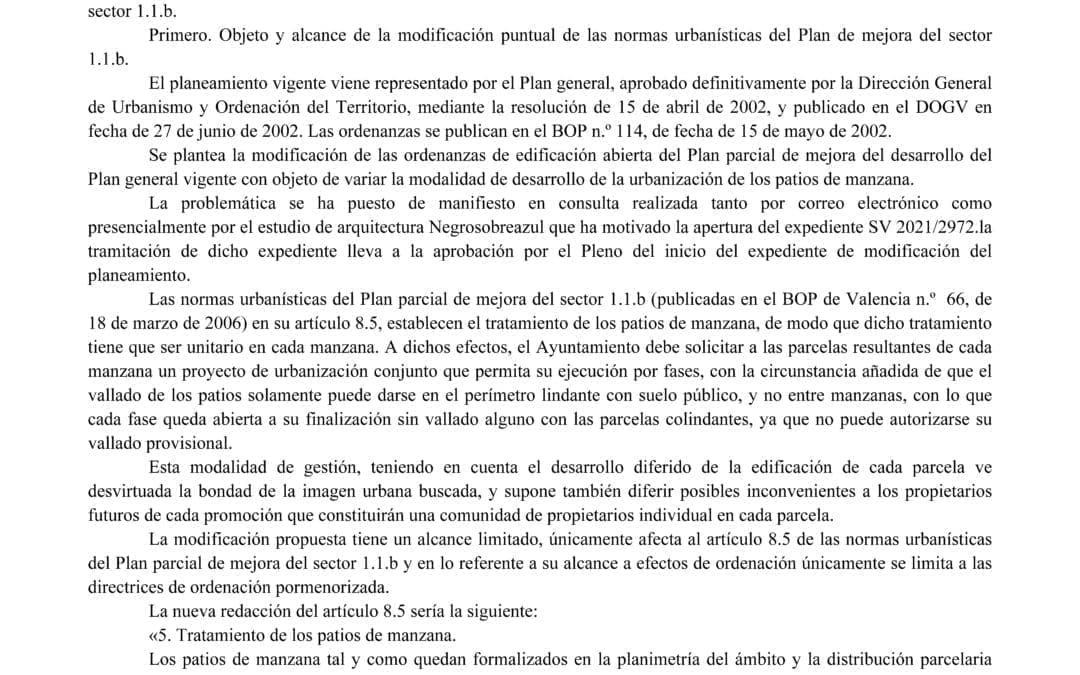 sector 1.1.b.

Primero. Objeto y alcance de la modificación puntual de las normas urbanísticas del Plan de mejora del sector 1.1.b.

El planeamiento vigente viene representado por el Plan general, aprobado definitivamente por la Dirección General de Urbanismo y Ordenación del Territorio, mediante la resolución de 15 de abril de 2002, y publicado en el DOGV en fecha de 27 de junio de 2002. Las ordenanzas se publican en el BOP n.º 114, de fecha de 15 de mayo de 2002.

Se plantea la modificación de las ordenanzas de edificación abierta del Plan parcial de mejora del desarrollo del Plan general vigente con objeto de variar la modalidad de desarrollo de la urbanización de los patios de manzana.

La problemática se ha puesto de manifiesto en consulta realizada tanto por correo electrónico como presencialmente por el estudio de arquitectura Negrosobreazul que ha motivado la apertura del expediente SV 2021/2972.la tramitación de dicho expediente lleva a la aprobación por el Pleno del inicio del expediente de modificación del planeamiento.

Las normas urbanísticas del Plan parcial de mejora del sector 1.1.b (publicadas en el BOP de Valencia n.º 66, de 18 de marzo de 2006) en su artículo 8.5, establecen el tratamiento de los patios de manzana, de modo que dicho tratamiento tiene que ser unitario en cada manzana. A dichos efectos, el Ayuntamiento debe solicitar a las parcelas resultantes de cada manzana un proyecto de urbanización conjunto que permita su ejecución por fases, con la circunstancia añadida de que el vallado de los patios solamente puede darse en el perímetro lindante con suelo público, y no entre manzanas, con lo que cada fase queda abierta a su finalización sin vallado alguno con las parcelas colindantes, ya que no puede autorizarse su vallado provisional.

Esta modalidad de gestión, teniendo en cuenta el desarrollo diferido de la edificación de cada parcela ve desvirtuada la bondad de la imagen urbana buscada, y supone también diferir posibles inconvenientes a los propietarios futuros de cada promoción que constituirán una comunidad de propietarios individual en cada parcela.

La modificación propuesta tiene un alcance limitado, únicamente afecta al artículo 8.5 de las normas urbanísticas del Plan parcial de mejora del sector 1.1.b y en lo referente a su alcance a efectos de ordenación únicamente se limita a las directrices de ordenación pormenorizada.

La nueva redacción del artículo 8.5 sería la siguiente:

«5. Tratamiento de los patios de manzana.

Los patios de manzana tal y como quedan formalizados en la planimetría del ámbito y la distribución parcelaria